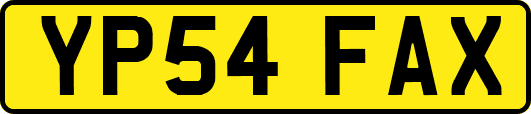 YP54 FAX